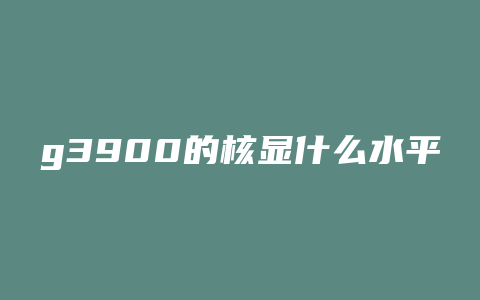 g3900的核显什么水平